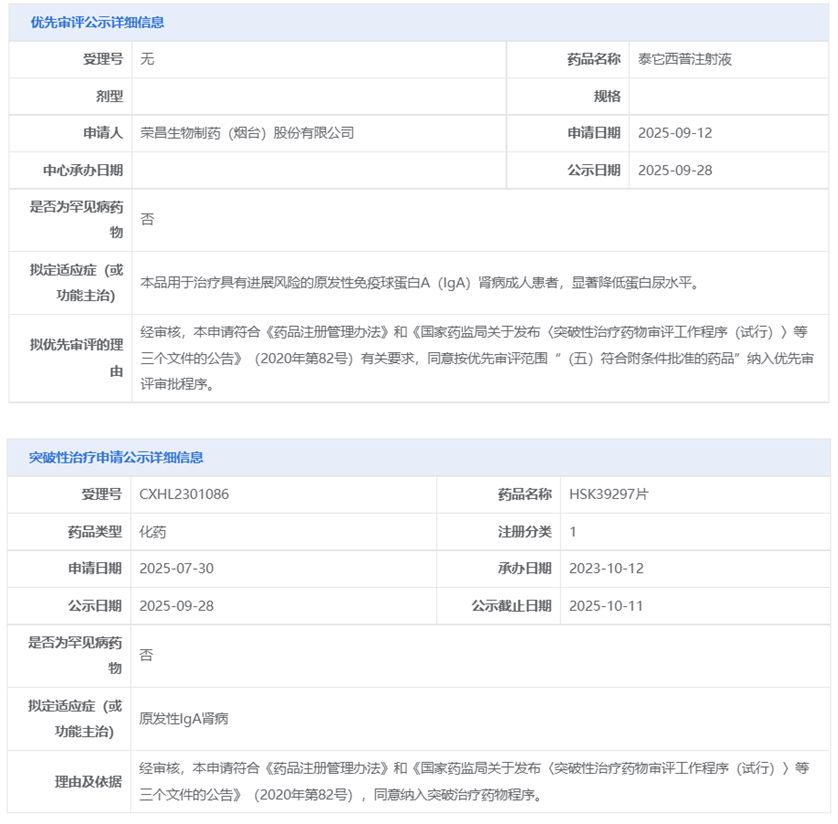 优先审评公示详细信息

| 受理号 | 无 | 药品名称 | 泰它西普注射液 |
|---|---|---|---|
| 剂型 | | 规格 | |
| 申请人 | 荣昌生物制药（烟台）股份有限公司 | 申请日期 | 2025-09-12 |
| 中心承办日期 | | 公示日期 | 2025-09-28 |
| 是否为罕见病药物 | 否 | | |
| 拟定适应症（或功能主治） | 本品用于治疗具有进展风险的原发性免疫球蛋白A（IgA）肾病成人患者，显著降低蛋白尿水平。 | | |
| 拟优先审评的理由 | 经审核，本申请符合《药品注册管理办法》和《国家药监局关于发布〈突破性治疗药物审评工作程序（试行）〉等三个文件的公告》（2020年第82号）有关要求，同意按优先审评范围“（五）符合附条件批准的药品”纳入优先审评审批程序。 | | |

突破性治疗申请公示详细信息

| 受理号 | CXHL2301086 | 药品名称 | HSK39297片 |
|---|---|---|---|
| 药品类型 | 化药 | 注册分类 | 1 |
| 申请日期 | 2025-07-30 | 承办日期 | 2023-10-12 |
| 公示日期 | 2025-09-28 | 公示截止日期 | 2025-10-11 |
| 是否为罕见病药物 | 否 | | |
| 拟定适应症（或功能主治） | 原发性IgA肾病 | | |
| 理由及依据 | 经审核，本申请符合《药品注册管理办法》和《国家药监局关于发布〈突破性治疗药物审评工作程序（试行）〉等三个文件的公告》（2020年第82号），同意纳入突破治疗药物程序。 | | |